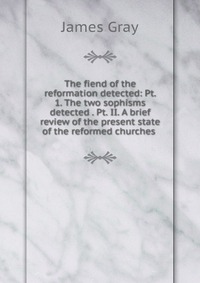 James Gray

The fiend of the reformation detected: Pt. 1. The two sophisms detected . Pt. II. A brief review of the present state of the reformed churches